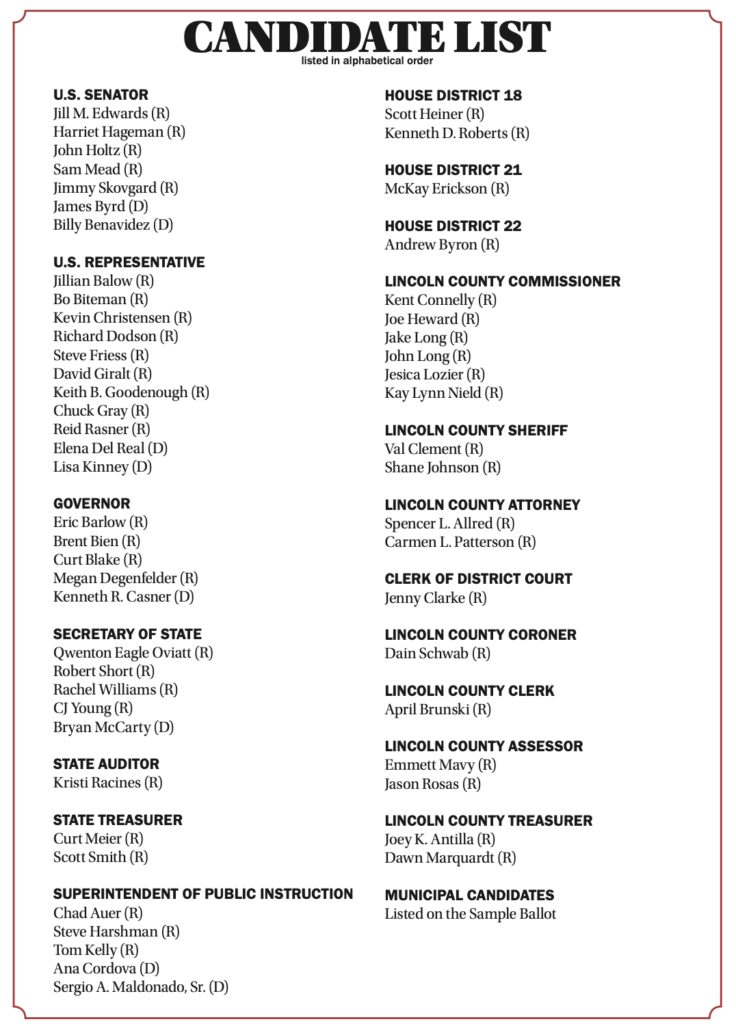 CANDIDATE LIST
listed in alphabetical order

U.S. SENATOR
Jill M. Edwards (R)
Harriet Hageman (R)
John Holtz (R)
Sam Mead (R)
Jimmy Skovgard (R)
James Byrd (D)
Billy Benavidez (D)

U.S. REPRESENTATIVE
Jillian Balow (R)
Bo Biteman (R)
Kevin Christensen (R)
Richard Dodson (R)
Steve Friess (R)
David Giralt (R)
Keith B. Goodenough (R)
Chuck Gray (R)
Reid Rasner (R)
Elena Del Real (D)
Lisa Kinney (D)

GOVERNOR
Eric Barlow (R)
Brent Bien (R)
Curt Blake (R)
Megan Degenfelder (R)
Kenneth R. Casner (D)

SECRETARY OF STATE
Qwenton Eagle Oviatt (R)
Robert Short (R)
Rachel Williams (R)
CJ Young (R)
Bryan McCarty (D)

STATE AUDITOR
Kristi Racines (R)

STATE TREASURER
Curt Meier (R)
Scott Smith (R)

SUPERINTENDENT OF PUBLIC INSTRUCTION
Chad Auer (R)
Steve Harshman (R)
Tom Kelly (R)
Ana Cordova (D)
Sergio A. Maldonado, Sr. (D)

HOUSE DISTRICT 18
Scott Heiner (R)
Kenneth D. Roberts (R)

HOUSE DISTRICT 21
McKay Erickson (R)

HOUSE DISTRICT 22
Andrew Byron (R)

LINCOLN COUNTY COMMISSIONER
Kent Connelly (R)
Joe Heward (R)
Jake Long (R)
John Long (R)
Jesica Lozier (R)
Kay Lynn Nield (R)

LINCOLN COUNTY SHERIFF
Val Clement (R)
Shane Johnson (R)

LINCOLN COUNTY ATTORNEY
Spencer L. Allred (R)
Carmen L. Patterson (R)

CLERK OF DISTRICT COURT
Jenny Clarke (R)

LINCOLN COUNTY CORONER
Dain Schwab (R)

LINCOLN COUNTY CLERK
April Brunski (R)

LINCOLN COUNTY ASSESSOR
Emmett Mavy (R)
Jason Rosas (R)

LINCOLN COUNTY TREASURER
Joey K. Antilla (R)
Dawn Marquardt (R)

MUNICIPAL CANDIDATES
Listed on the Sample Ballot